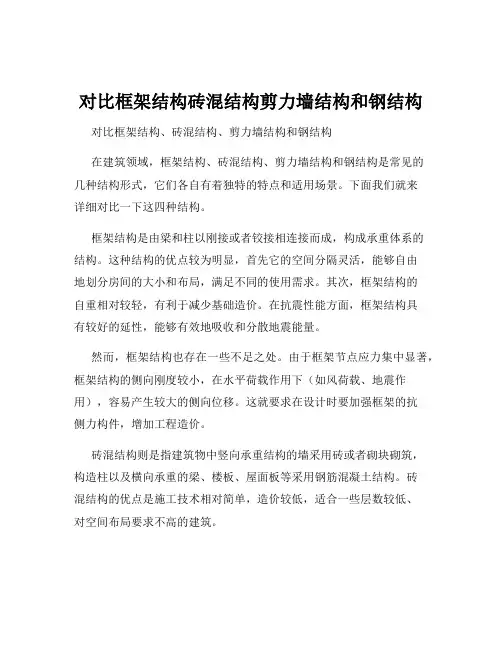 对比框架结构砖混结构剪力墙结构和钢结构

对比框架结构、砖混结构、剪力墙结构和钢结构

在建筑领域，框架结构、砖混结构、剪力墙结构和钢结构是常见的几种结构形式，它们各自有着独特的特点和适用场景。下面我们就来详细对比一下这四种结构。

框架结构是由梁和柱以刚接或者铰接相连接而成，构成承重体系的结构。这种结构的优点较为明显，首先它的空间分隔灵活，能够自由地划分房间的大小和布局，满足不同的使用需求。其次，框架结构的自重相对较轻，有利于减少基础造价。在抗震性能方面，框架结构具有较好的延性，能够有效地吸收和分散地震能量。

然而，框架结构也存在一些不足之处。由于框架节点应力集中显著，框架结构的侧向刚度较小，在水平荷载作用下（如风荷载、地震作用），容易产生较大的侧向位移。这就要求在设计时要加强框架的抗侧力构件，增加工程造价。

砖混结构则是指建筑物中竖向承重结构的墙采用砖或者砌块砌筑，构造柱以及横向承重的梁、楼板、屋面板等采用钢筋混凝土结构。砖混结构的优点是施工技术相对简单，造价较低，适合一些层数较低、对空间布局要求不高的建筑。